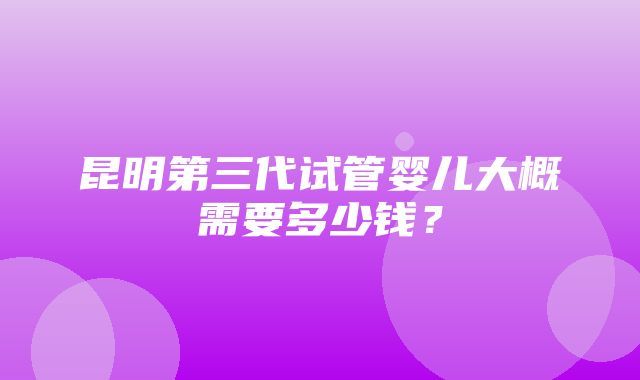 昆明第三代试管婴儿大概需要多少钱？